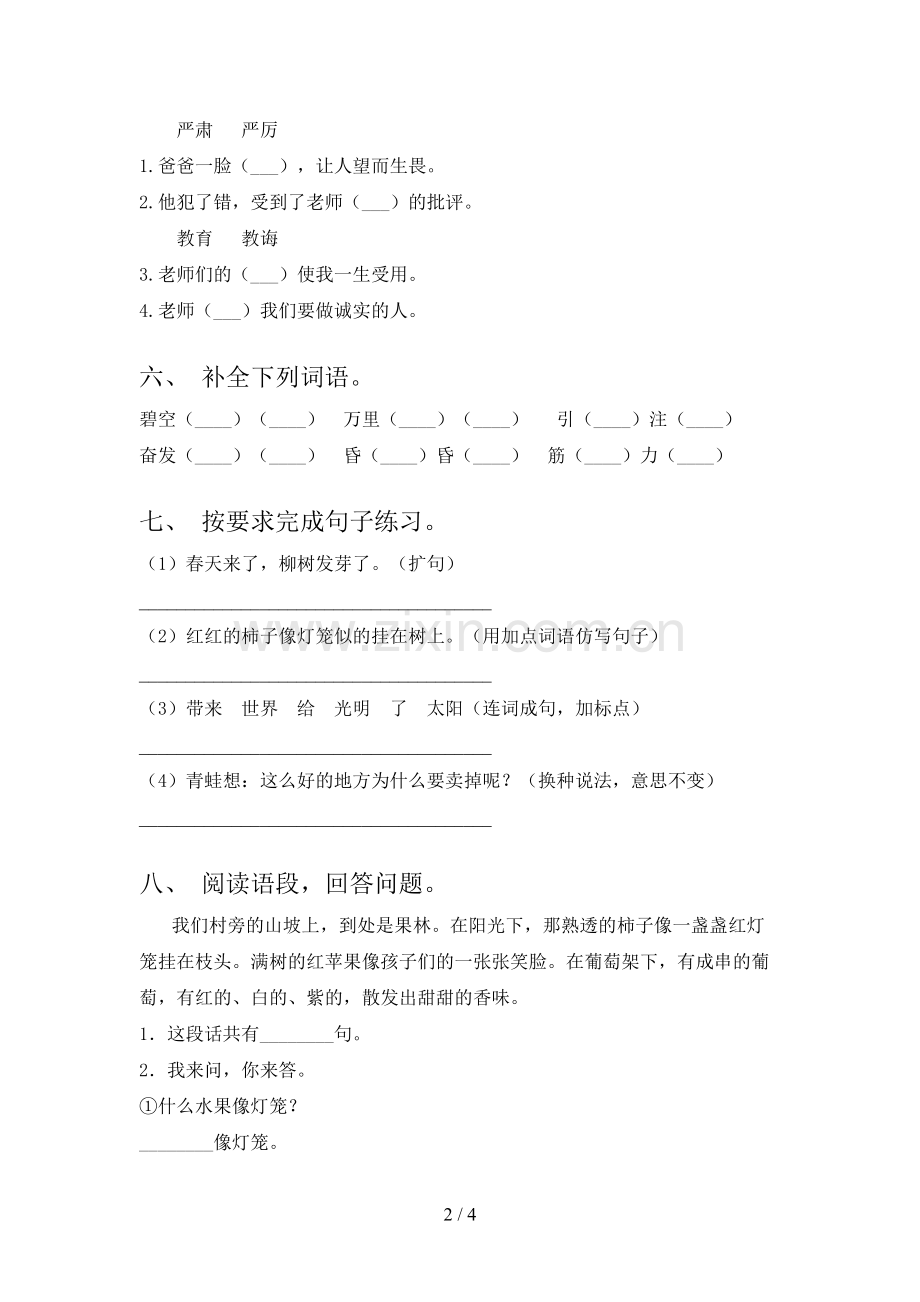 严肃 严厉

1.爸爸一脸（____），让人望而生畏。

2.他犯了错，受到了老师（____）的批评。

教育 教诲

3.老师们的（____）使我一生受用。

4.老师（____）我们要做诚实的人。

六、 补全下列词语。

碧空（____）（____） 万里（____）（____） 引（____）注（____）

奋发（____）（____） 昏（____）昏（____） 筋（____）力（____）

七、 按要求完成句子练习。

（1）春天来了，柳树发芽了。（扩句）

____

（2）红红的柿子像灯笼似的挂在树上。（用加点词语仿写句子）

____

（3）带来 世界 给 光明 了 太阳（连词成句，加标点）

____

（4）青蛙想：这么好的地方为什么要卖掉呢？（换种说法，意思不变）

____

八、 阅读语段，回答问题。

我们村旁的山坡上，到处是果林。在阳光下，那熟透的柿子像一盏盏红灯笼挂在枝头。满树的红苹果像孩子们的一张张笑脸。在葡萄架下，有成串的葡萄，有红的、白的、紫的，散发出甜甜的香味。

1．这段话共有____句。

2．我来问，你来答。

①什么水果像灯笼？

____像灯笼。

2 / 4

www.zixin.com.cn